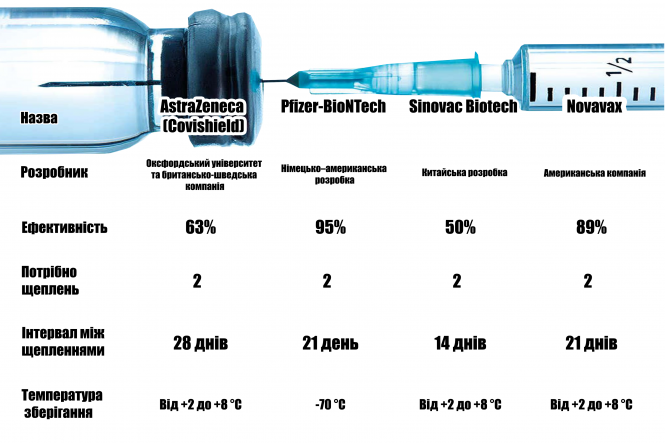 1/2

| Назва | AstraZeneca (Covishield) | Pfizer-BioNTech | Sinovac Biotech | Novavax |
|---|---|---|---|---|
| Розробник | Оксфордський університет та британсько-шведська компанія | Німецько–американська розробка | Китайська розробка | Американська компанія |
| Ефективність | 63% | 95% | 50% | 89% |
| Потрібно щеплень | 2 | 2 | 2 | 2 |
| Інтервал між щепленнями | 28 днів | 21 день | 14 днів | 21 днів |
| Температура зберігання | Від +2 до +8 °C | -70 °C | Від +2 до +8 °C | Від +2 до +8 °C |